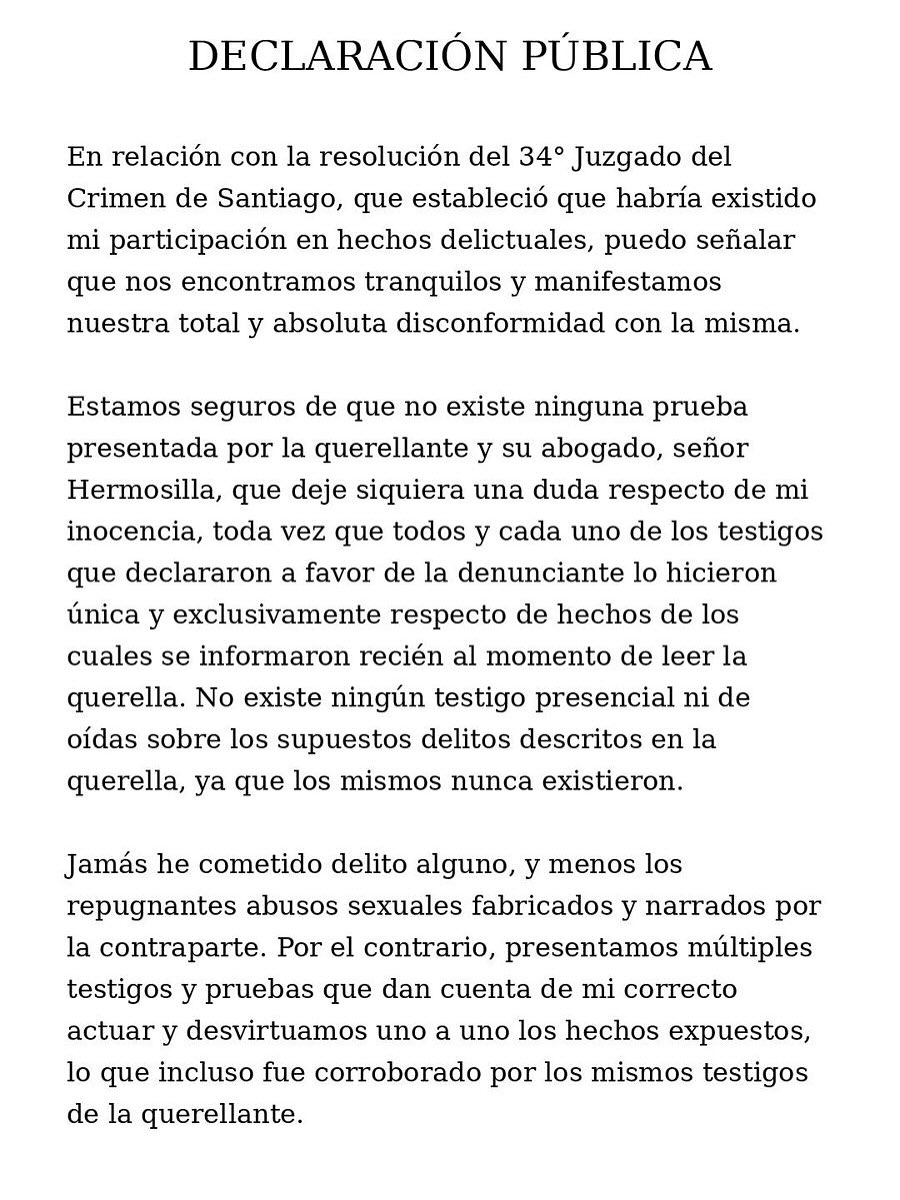 DECLARACIÓN PÚBLICA

En relación con la resolución del 34° Juzgado del Crimen de Santiago, que estableció que habría existido mi participación en hechos delictuales, puedo señalar que nos encontramos tranquilos y manifestamos nuestra total y absoluta disconformidad con la misma.

Estamos seguros de que no existe ninguna prueba presentada por la querellante y su abogado, señor Hermosilla, que deje siquiera una duda respecto de mi inocencia, toda vez que todos y cada uno de los testigos que declararon a favor de la denunciante lo hicieron única y exclusivamente respecto de hechos de los cuales se informaron recién al momento de leer la querella. No existe ningún testigo presencial ni de oídas sobre los supuestos delitos descritos en la querella, ya que los mismos nunca existieron.

Jamás he cometido delito alguno, y menos los repugnantes abusos sexuales fabricados y narrados por la contraparte. Por el contrario, presentamos múltiples testigos y pruebas que dan cuenta de mi correcto actuar y desvirtuamos uno a uno los hechos expuestos, lo que incluso fue corroborado por los mismos testigos de la querellante.